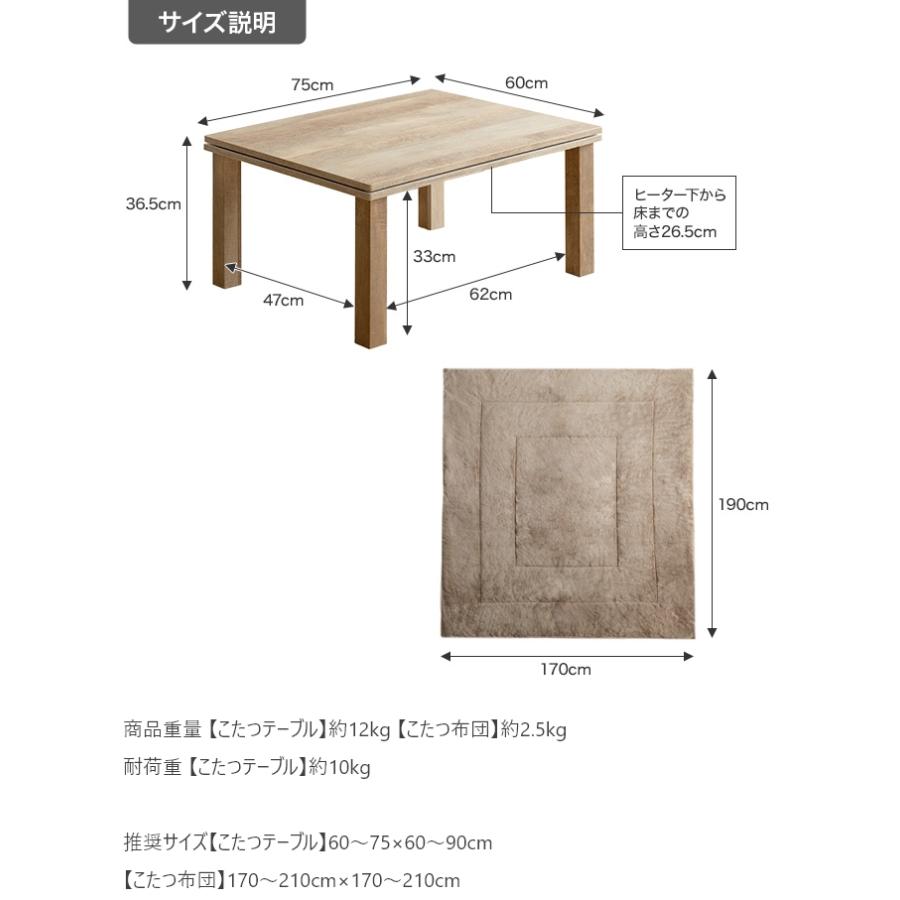 サイズ説明

75cm

60cm

36.5cm

ヒーター下から床までの高さ26.5cm

33cm

47cm

62cm

190cm

170cm

商品重量【こたつテーブル】約12kg【こたつ布団】約2.5kg

耐荷重【こたつテーブル】約10kg

推奨サイズ【こたつテーブル】60～75×60～90cm

【こたつ布団】170～210cm×170～210cm